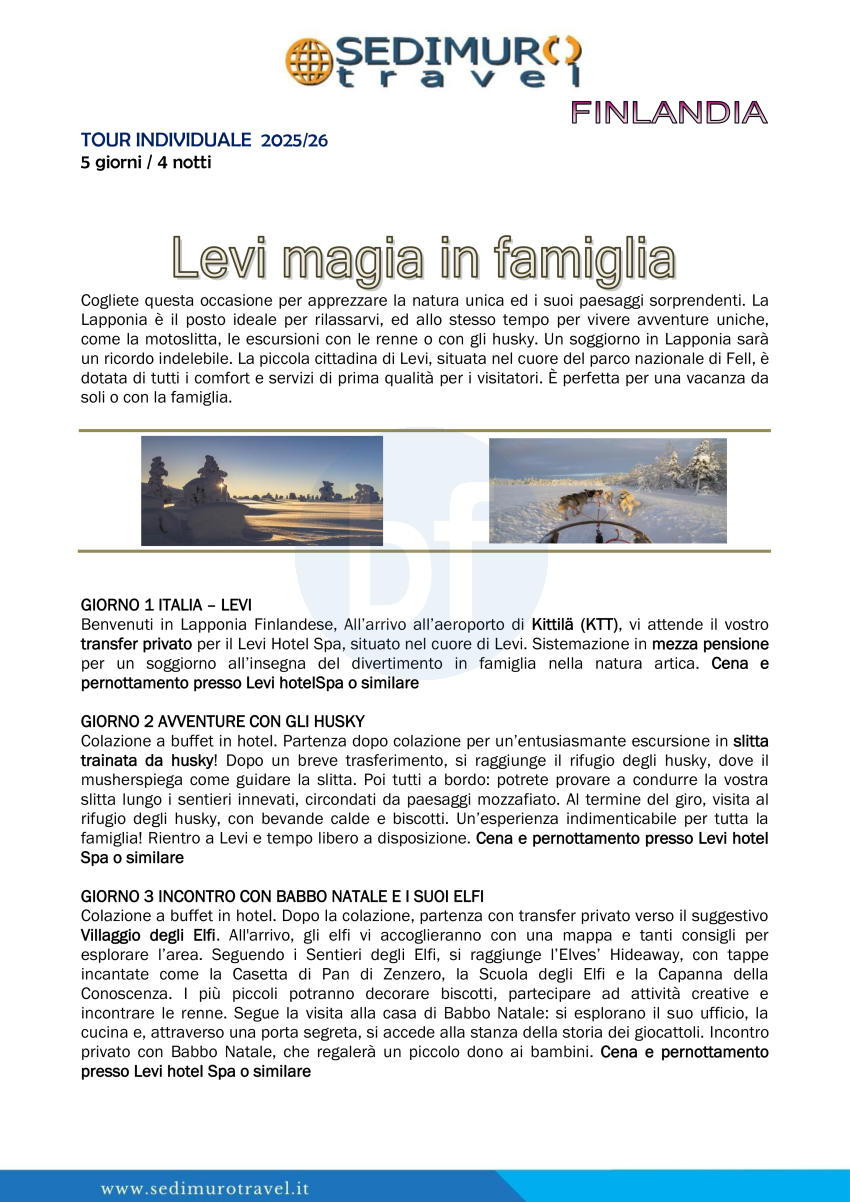 SEDIMURO travel

FINLANDIA

TOUR INDIVIDUALE 2025/26
5 giorni / 4 notti

Levi magia in famiglia

Cogliete questa occasione per apprezzare la natura unica ed i suoi paesaggi sorprendenti. La Lapponia è il posto ideale per rilassarvi, ed allo stesso tempo per vivere avventure uniche, come la motoslitta, le escursioni con le renne o con gli husky. Un soggiorno in Lapponia sarà un ricordo indelebile. La piccola cittadina di Levi, situata nel cuore del parco nazionale di Fell, è dotata di tutti i comfort e servizi di prima qualità per i visitatori. È perfetta per una vacanza da soli o con la famiglia.

GIORNO 1 ITALIA – LEVI
Benvenuti in Lapponia Finlandese, All'arrivo all'aeroporto di Kittilä (KTT), vi attende il vostro transfer privato per il Levi Hotel Spa, situato nel cuore di Levi. Sistemazione in mezza pensione per un soggiorno all'insegna del divertimento in famiglia nella natura artica. Cena e pernottamento presso Levi hotelSpa o similare

GIORNO 2 AVVENTURE CON GLI HUSKY
Colazione a buffet in hotel. Partenza dopo colazione per un'entusiasmante escursione in slitta trainata da husky! Dopo un breve trasferimento, si raggiunge il rifugio degli husky, dove il musherspiega come guidare la slitta. Poi tutti a bordo: potrete provare a condurre la vostra slitta lungo i sentieri innevati, circondati da paesaggi mozzafiato. Al termine del giro, visita al rifugio degli husky, con bevande calde e biscotti. Un'esperienza indimenticabile per tutta la famiglia! Rientro a Levi e tempo libero a disposizione. Cena e pernottamento presso Levi hotel Spa o similare

GIORNO 3 INCONTRO CON BABBO NATALE E I SUOI ELFI
Colazione a buffet in hotel. Dopo la colazione, partenza con transfer privato verso il suggestivo Villaggio degli Elfi. All'arrivo, gli elfi vi accoglieranno con una mappa e tanti consigli per esplorare l'area. Seguendo i Sentieri degli Elfi, si raggiunge l'Elves' Hideaway, con tappe incantate come la Casetta di Pan di Zenzero, la Scuola degli Elfi e la Capanna della Conoscenza. I più piccoli potranno decorare biscotti, partecipare ad attività creative e incontrare le renne. Segue la visita alla casa di Babbo Natale: si esplorano il suo ufficio, la cucina e, attraverso una porta segreta, si accede alla stanza della storia dei giocattoli. Incontro privato con Babbo Natale, che regalerà un piccolo dono ai bambini. Cena e pernottamento presso Levi hotel Spa o similare

www.sedimurotravel.it